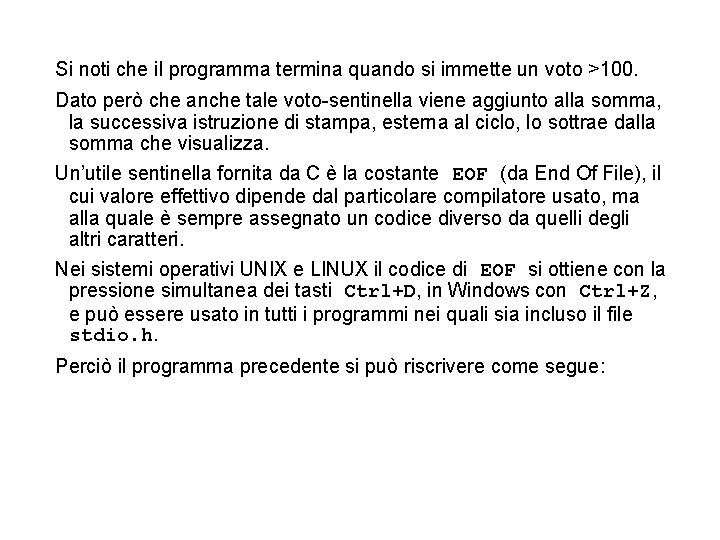 Si noti che il programma termina quando si immette un voto >100.

Dato però che anche tale voto-sentinella viene aggiunto alla somma, la successiva istruzione di stampa, esterna al ciclo, lo sottrae dalla somma che visualizza.

Un'utile sentinella fornita da C è la costante EOF (da End Of File), il cui valore effettivo dipende dal particolare compilatore usato, ma alla quale è sempre assegnato un codice diverso da quelli degli altri caratteri.

Nei sistemi operativi UNIX e LINUX il codice di EOF si ottiene con la pressione simultanea dei tasti Ctrl+D, in Windows con Ctrl+Z, e può essere usato in tutti i programmi nei quali sia incluso il file stdio.h.

Perciò il programma precedente si può riscrivere come segue: